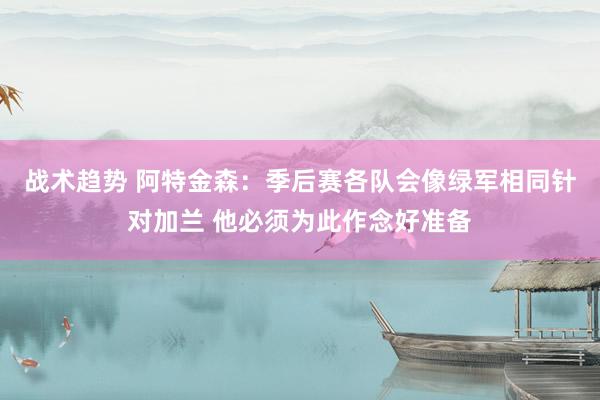 战术趋势 阿特金森：季后赛各队会像绿军相同针对加兰 他必须为此作念好准备